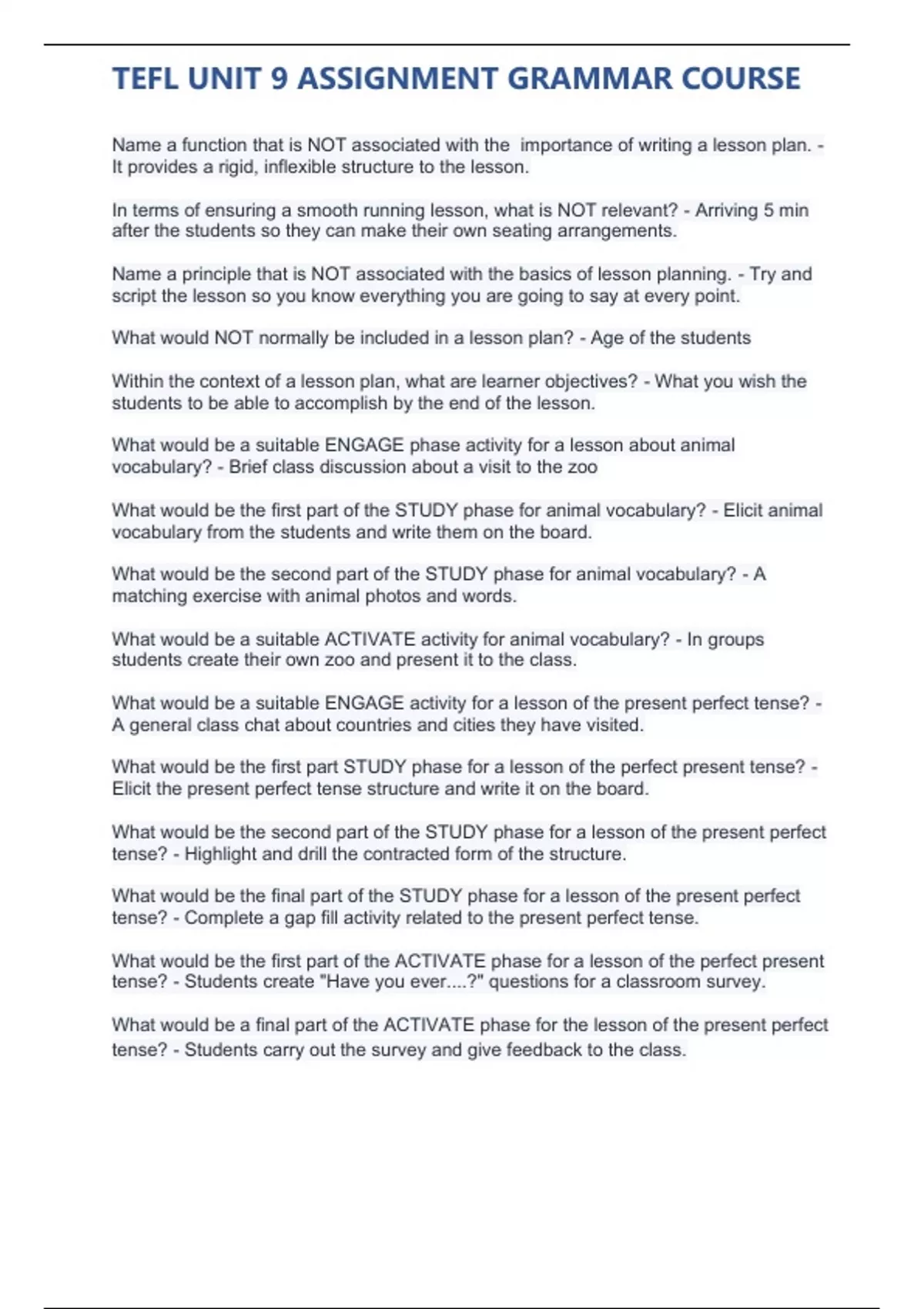 TEFL UNIT 9 ASSIGNMENT GRAMMAR COURSE

Name a function that is NOT associated with the importance of writing a lesson plan. - It provides a rigid, inflexible structure to the lesson.

In terms of ensuring a smooth running lesson, what is NOT relevant? - Arriving 5 min after the students so they can make their own seating arrangements.

Name a principle that is NOT associated with the basics of lesson planning. - Try and script the lesson so you know everything you are going to say at every point.

What would NOT normally be included in a lesson plan? - Age of the students

Within the context of a lesson plan, what are learner objectives? - What you wish the students to be able to accomplish by the end of the lesson.

What would be a suitable ENGAGE phase activity for a lesson about animal vocabulary? - Brief class discussion about a visit to the zoo

What would be the first part of the STUDY phase for animal vocabulary? - Elicit animal vocabulary from the students and write them on the board.

What would be the second part of the STUDY phase for animal vocabulary? - A matching exercise with animal photos and words.

What would be a suitable ACTIVATE activity for animal vocabulary? - In groups students create their own zoo and present it to the class.

What would be a suitable ENGAGE activity for a lesson of the present perfect tense? - A general class chat about countries and cities they have visited.

What would be the first part STUDY phase for a lesson of the perfect present tense? - Elicit the present perfect tense structure and write it on the board.

What would be the second part of the STUDY phase for a lesson of the present perfect tense? - Highlight and drill the contracted form of the structure.

What would be the final part of the STUDY phase for a lesson of the present perfect tense? - Complete a gap fill activity related to the present perfect tense.

What would be the first part of the ACTIVATE phase for a lesson of the perfect present tense? - Students create "Have you ever....?" questions for a classroom survey.

What would be a final part of the ACTIVATE phase for the lesson of the present perfect tense? - Students carry out the survey and give feedback to the class.